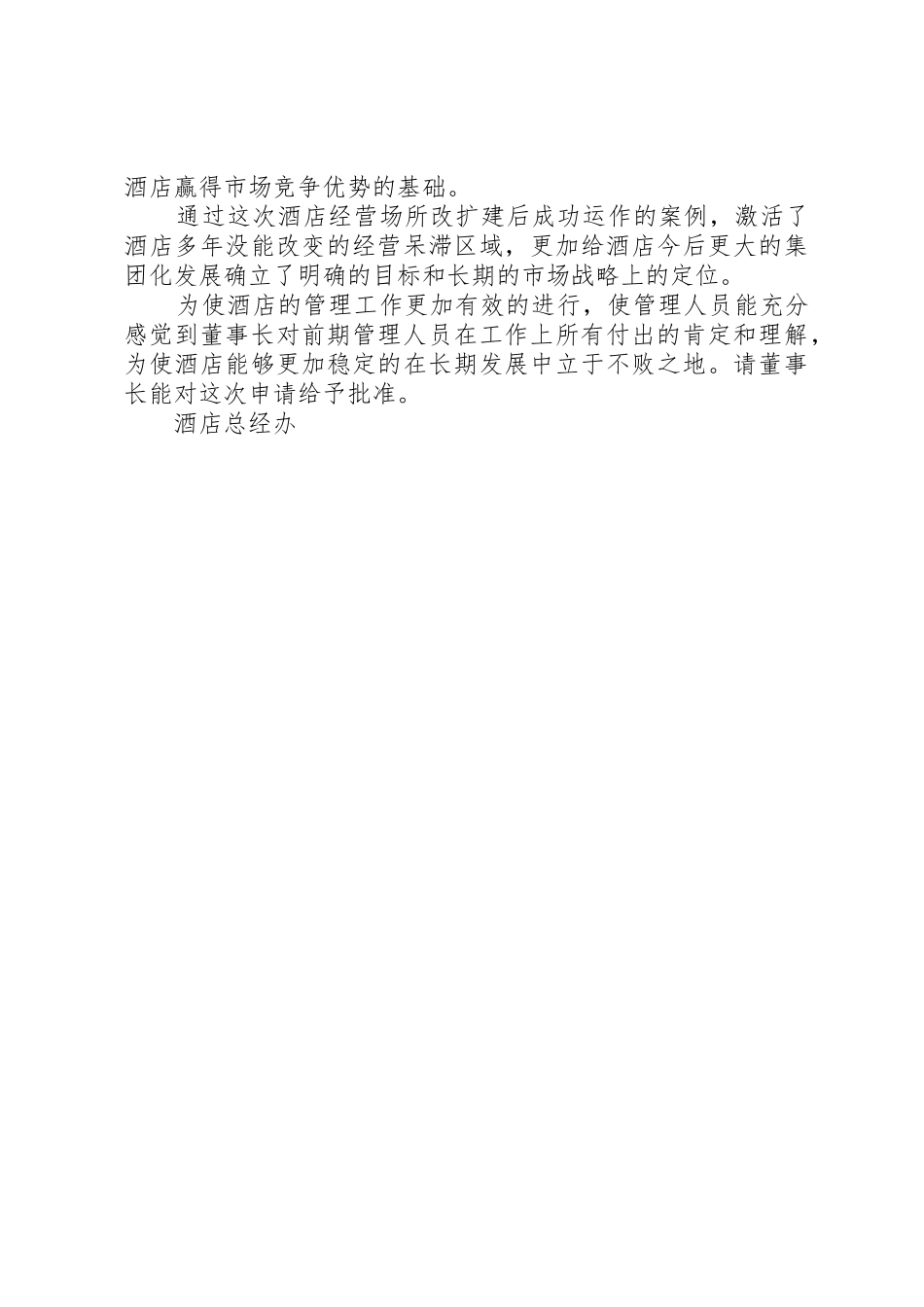 酒店赢得市场竞争优势的基础。

通过这次酒店经营场所改扩建后成功运作的案例，激活了酒店多年没能改变的经营呆滞区域，更加给酒店今后更大的集团化发展确立了明确的目标和长期的市场战略上的定位。

为使酒店的管理工作更加有效的进行，使管理人员能充分感觉到董事长对前期管理人员在工作上所有付出的肯定和理解，为使酒店能够更加稳定的在长期发展中立于不败之地。请董事长能对这次申请给予批准。

酒店总经办